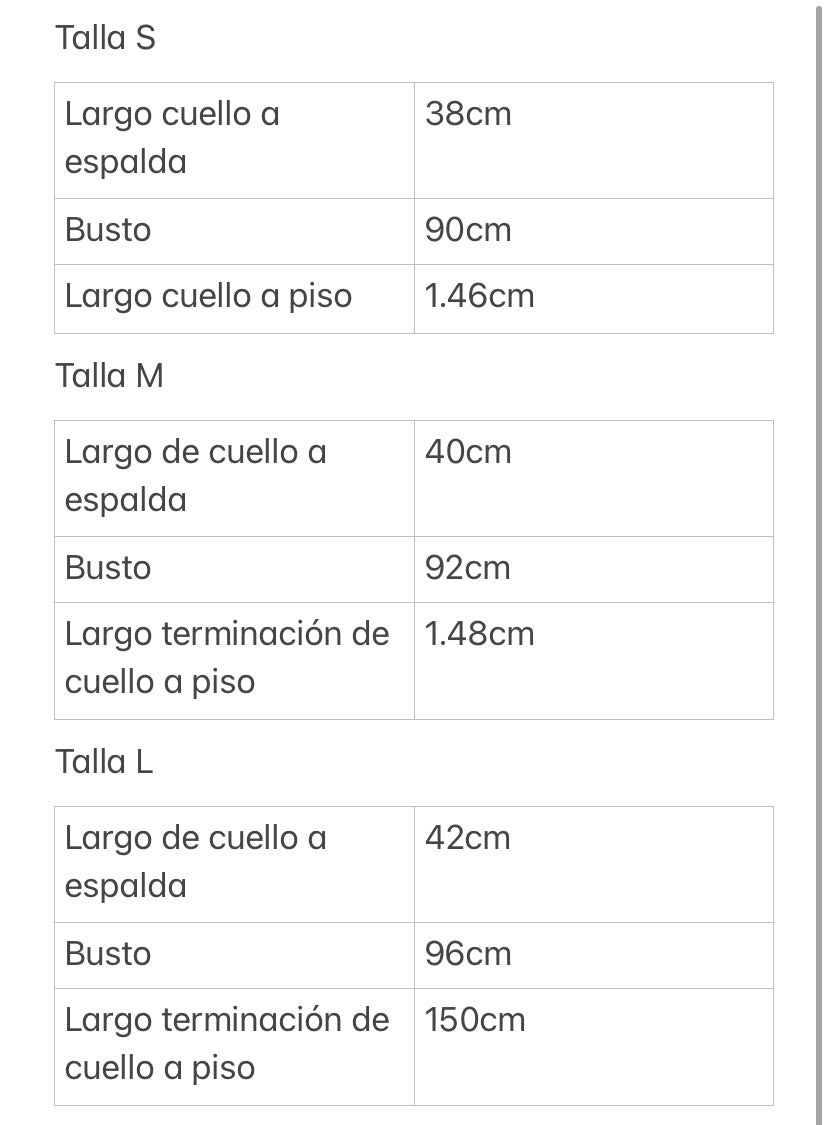 Talla S

| Largo cuello a espalda | 38cm |
|---|---|
| Busto | 90cm |
| Largo cuello a piso | 1.46cm |

Talla M

| Largo de cuello a espalda | 40cm |
|---|---|
| Busto | 92cm |
| Largo terminación de cuello a piso | 1.48cm |

Talla L

| Largo de cuello a espalda | 42cm |
|---|---|
| Busto | 96cm |
| Largo terminación de cuello a piso | 150cm |